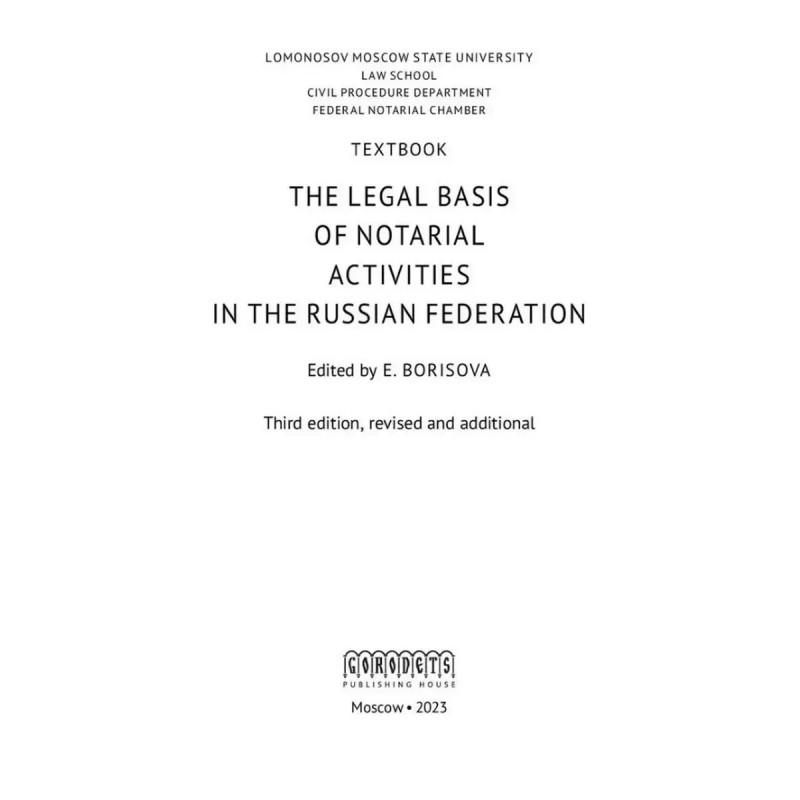 LOMONOSOV MOSCOW STATE UNIVERSITY
LAW SCHOOL
CIVIL PROCEDURE DEPARTMENT
FEDERAL NOTARIAL CHAMBER

TEXTBOOK

THE LEGAL BASIS OF NOTARIAL ACTIVITIES IN THE RUSSIAN FEDERATION

Edited by E. BORISOVA

Third edition, revised and additional

GORODETS
PUBLISHING HOUSE

Moscow • 2023